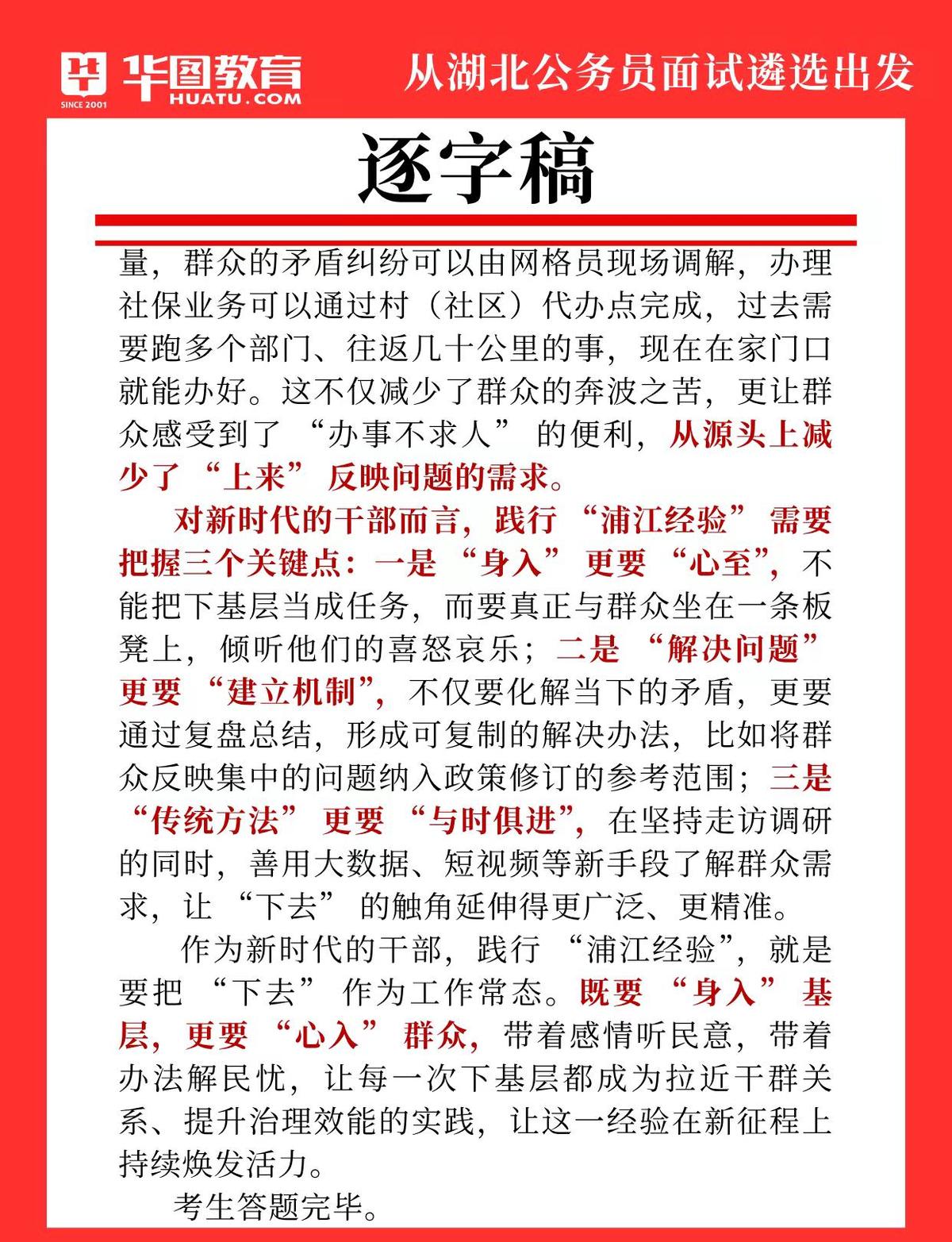 华图教育
HUATU.COM
SINCE 2001
从湖北公务员面试遴选出发

逐字稿

量，群众的矛盾纠纷可以由网格员现场调解，办理社保业务可以通过村（社区）代办点完成，过去需要跑多个部门、往返几十公里的事，现在在家门口就能办好。这不仅减少了群众的奔波之苦，更让群众感受到了“办事不求人”的便利，从源头上减少了“上来”反映问题的需求。

对新时代的干部而言，践行“浦江经验”需要把握三个关键点：一是“身入”更要“心至”，不能把下基层当成任务，而要真正与群众坐在一条板凳上，倾听他们的喜怒哀乐；二是“解决问题”更要“建立机制”，不仅要化解当下的矛盾，更要通过复盘总结，形成可复制的解决办法，比如将群众反映集中的问题纳入政策修订的参考范围；三是“传统方法”更要“与时俱进”，在坚持走访调研的同时，善用大数据、短视频等新手段了解群众需求，让“下去”的触角延伸得更广泛、更精准。

作为新时代的干部，践行“浦江经验”，就是要把“下去”作为工作常态。既要“身入”基层，更要“心入”群众，带着感情听民意，带着办法解民忧，让每一次下基层都成为拉近干群关系、提升治理效能的实践，让这一经验在新征程上持续焕发活力。

考生答题完毕。